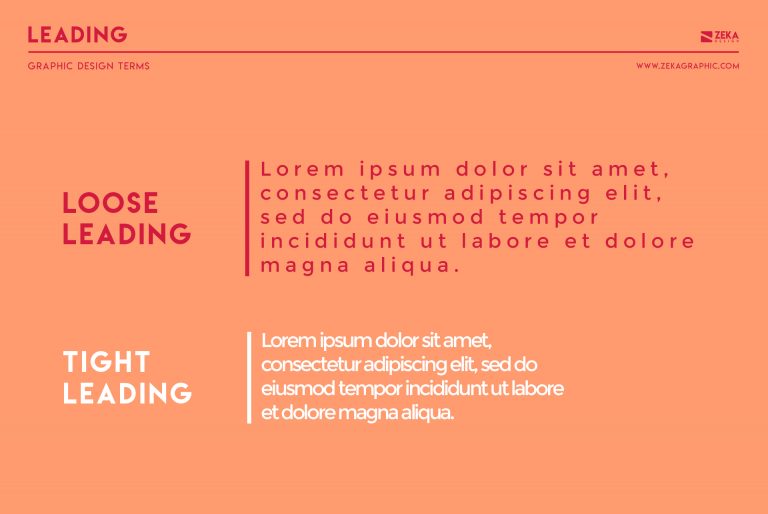 LEADING

ZEKA
DESIGN

GRAPHIC DESIGN TERMS

WWW.ZEKAGRAPHIC.COM

LOOSE LEADING

Lorem ipsum dolor sit amet, consectetur adipiscing elit, sed do eiusmod tempor incididunt ut labore et dolore magna aliqua.

TIGHT LEADING

Lorem ipsum dolor sit amet, consectetur adipiscing elit, sed do eiusmod tempor incididunt ut labore et dolore magna aliqua.